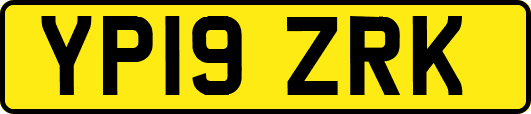 YP19 ZRK